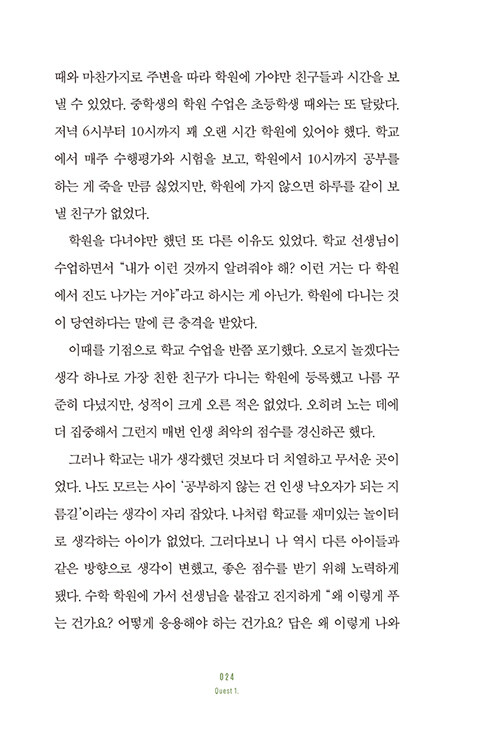 때와 마찬가지로 주변을 따라 학원에 가야만 친구들과 시간을 보낼 수 있었다. 중학생의 학원 수업은 초등학생 때와는 또 달랐다. 저녁 6시부터 10시까지 꽤 오랜 시간 학원에 있어야 했다. 학교에서 매주 수행평가와 시험을 보고, 학원에서 10시까지 공부를 하는 게 죽을 만큼 싫었지만, 학원에 가지 않으면 하루를 같이 보낼 친구가 없었다.

학원을 다녀야만 했던 또 다른 이유도 있었다. 학교 선생님이 수업하면서 "내가 이런 것까지 알려줘야 해? 이런 거는 다 학원에서 진도 나가는 거야"라고 하시는 게 아닌가. 학원에 다니는 것이 당연하다는 말에 큰 충격을 받았다.

이때를 기점으로 학교 수업을 반쯤 포기했다. 오로지 놀겠다는 생각 하나로 가장 친한 친구가 다니는 학원에 등록했고 나름 꾸준히 다녔지만, 성적이 크게 오른 적은 없었다. 오히려 노는 데에 더 집중해서 그런지 매번 인생 최악의 점수를 경신하곤 했다.

그러나 학교는 내가 생각했던 것보다 더 치열하고 무서운 곳이었다. 나도 모르는 사이 '공부하지 않는 건 인생 낙오자가 되는 지름길'이라는 생각이 자리 잡았다. 나처럼 학교를 재미있는 놀이터로 생각하는 아이가 없었다. 그러다보니 나 역시 다른 아이들과 같은 방향으로 생각이 변했고, 좋은 점수를 받기 위해 노력하게 됐다. 수학 학원에 가서 선생님을 붙잡고 진지하게 "왜 이렇게 푸는 건가요? 어떻게 응용해야 하는 건가요? 답은 왜 이렇게 나와

024
Quest 1.